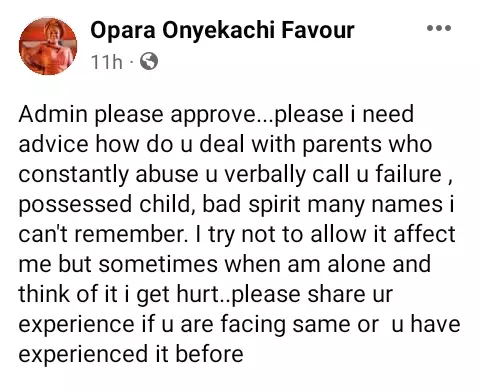 Opara Onyekachi Favour
11h ·

Admin please approve...please i need advice how do u deal with parents who constantly abuse u verbally call u failure , possessed child, bad spirit many names i can't remember. I try not to allow it affect me but sometimes when am alone and think of it i get hurt..please share ur experience if u are facing same or u have experienced it before